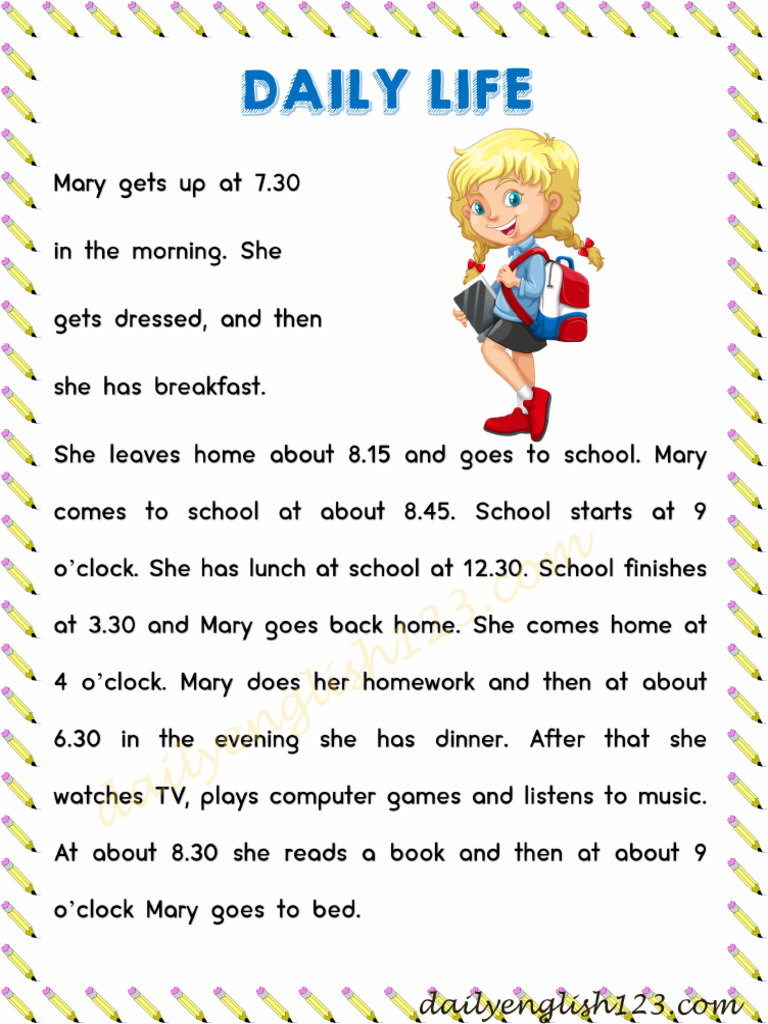 DAILY LIFE

Mary gets up at 7.30 in the morning. She gets dressed, and then she has breakfast.

She leaves home about 8.15 and goes to school. Mary comes to school at about 8.45. School starts at 9 o'clock. She has lunch at school at 12.30. School finishes at 3.30 and Mary goes back home. She comes home at 4 o'clock. Mary does her homework and then at about 6.30 in the evening she has dinner. After that she watches TV, plays computer games and listens to music. At about 8.30 she reads a book and then at about 9 o'clock Mary goes to bed.

dailyenglish123.com

dailyenglish123.com